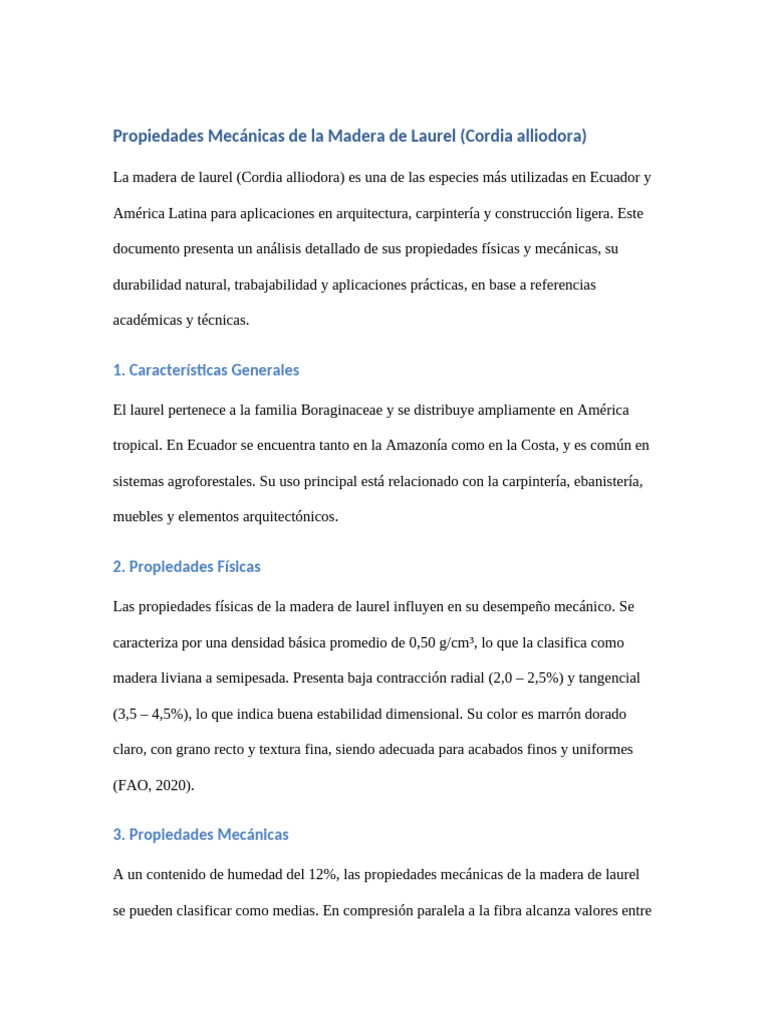 Propiedades Mecánicas de la Madera de Laurel (Cordia alliodora)

La madera de laurel (Cordia alliodora) es una de las especies más utilizadas en Ecuador y América Latina para aplicaciones en arquitectura, carpintería y construcción ligera. Este documento presenta un análisis detallado de sus propiedades físicas y mecánicas, su durabilidad natural, trabajabilidad y aplicaciones prácticas, en base a referencias académicas y técnicas.

1. Características Generales

El laurel pertenece a la familia Boraginaceae y se distribuye ampliamente en América tropical. En Ecuador se encuentra tanto en la Amazonía como en la Costa, y es común en sistemas agroforestales. Su uso principal está relacionado con la carpintería, ebanistería, muebles y elementos arquitectónicos.

2. Propiedades Físicas

Las propiedades físicas de la madera de laurel influyen en su desempeño mecánico. Se caracteriza por una densidad básica promedio de 0,50 g/cm³, lo que la clasifica como madera liviana a semipesada. Presenta baja contracción radial (2,0 – 2,5%) y tangencial (3,5 – 4,5%), lo que indica buena estabilidad dimensional. Su color es marrón dorado claro, con grano recto y textura fina, siendo adecuada para acabados finos y uniformes (FAO, 2020).

3. Propiedades Mecánicas

A un contenido de humedad del 12%, las propiedades mecánicas de la madera de laurel se pueden clasificar como medias. En compresión paralela a la fibra alcanza valores entre